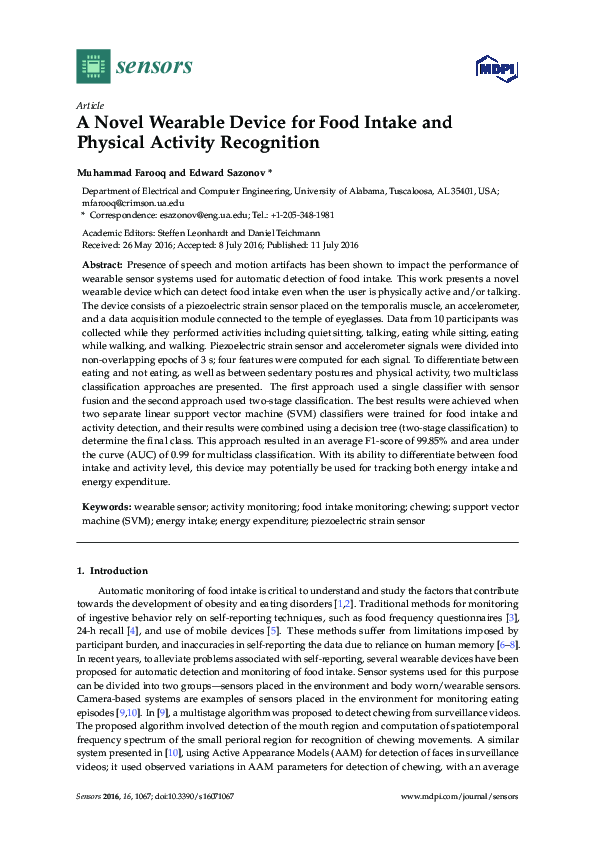 sensors

MDPI

Article

A Novel Wearable Device for Food Intake and Physical Activity Recognition

Muhammad Farooq and Edward Sazonov *

Department of Electrical and Computer Engineering, University of Alabama, Tuscaloosa, AL 35401, USA; mfarooq@crimson.ua.edu
* Correspondence: esazonov@eng.ua.edu; Tel.: +1-205-348-1981

Academic Editors: Steffen Leonhardt and Daniel Teichmann
Received: 26 May 2016; Accepted: 8 July 2016; Published: 11 July 2016

Abstract: Presence of speech and motion artifacts has been shown to impact the performance of wearable sensor systems used for automatic detection of food intake. This work presents a novel wearable device which can detect food intake even when the user is physically active and/or talking. The device consists of a piezoelectric strain sensor placed on the temporalis muscle, an accelerometer, and a data acquisition module connected to the temple of eyeglasses. Data from 10 participants was collected while they performed activities including quiet sitting, talking, eating while sitting, eating while walking, and walking. Piezoelectric strain sensor and accelerometer signals were divided into non-overlapping epochs of 3 s; four features were computed for each signal. To differentiate between eating and not eating, as well as between sedentary postures and physical activity, two multiclass classification approaches are presented. The first approach used a single classifier with sensor fusion and the second approach used two-stage classification. The best results were achieved when two separate linear support vector machine (SVM) classifiers were trained for food intake and activity detection, and their results were combined using a decision tree (two-stage classification) to determine the final class. This approach resulted in an average F1-score of 99.85% and area under the curve (AUC) of 0.99 for multiclass classification. With its ability to differentiate between food intake and activity level, this device may potentially be used for tracking both energy intake and energy expenditure.

Keywords: wearable sensor; activity monitoring; food intake monitoring; chewing; support vector machine (SVM); energy intake; energy expenditure; piezoelectric strain sensor

1. Introduction

Automatic monitoring of food intake is critical to understand and study the factors that contribute towards the development of obesity and eating disorders [1,2]. Traditional methods for monitoring of ingestive behavior rely on self-reporting techniques, such as food frequency questionnaires [3], 24-h recall [4], and use of mobile devices [5]. These methods suffer from limitations imposed by participant burden, and inaccuracies in self-reporting the data due to reliance on human memory [6–8]. In recent years, to alleviate problems associated with self-reporting, several wearable devices have been proposed for automatic detection and monitoring of food intake. Sensor systems used for this purpose can be divided into two groups—sensors placed in the environment and body worn/wearable sensors. Camera-based systems are examples of sensors placed in the environment for monitoring eating episodes [9,10]. In [9], a multistage algorithm was proposed to detect chewing from surveillance videos. The proposed algorithm involved detection of the mouth region and computation of spatiotemporal frequency spectrum of the small perioral region for recognition of chewing movements. A similar system presented in [10], using Active Appearance Models (AAM) for detection of faces in surveillance videos; it used observed variations in AAM parameters for detection of chewing, with an average

Sensors 2016, 16, 1067; doi:10.3390/s16071067

www.mdpi.com/journal/sensors